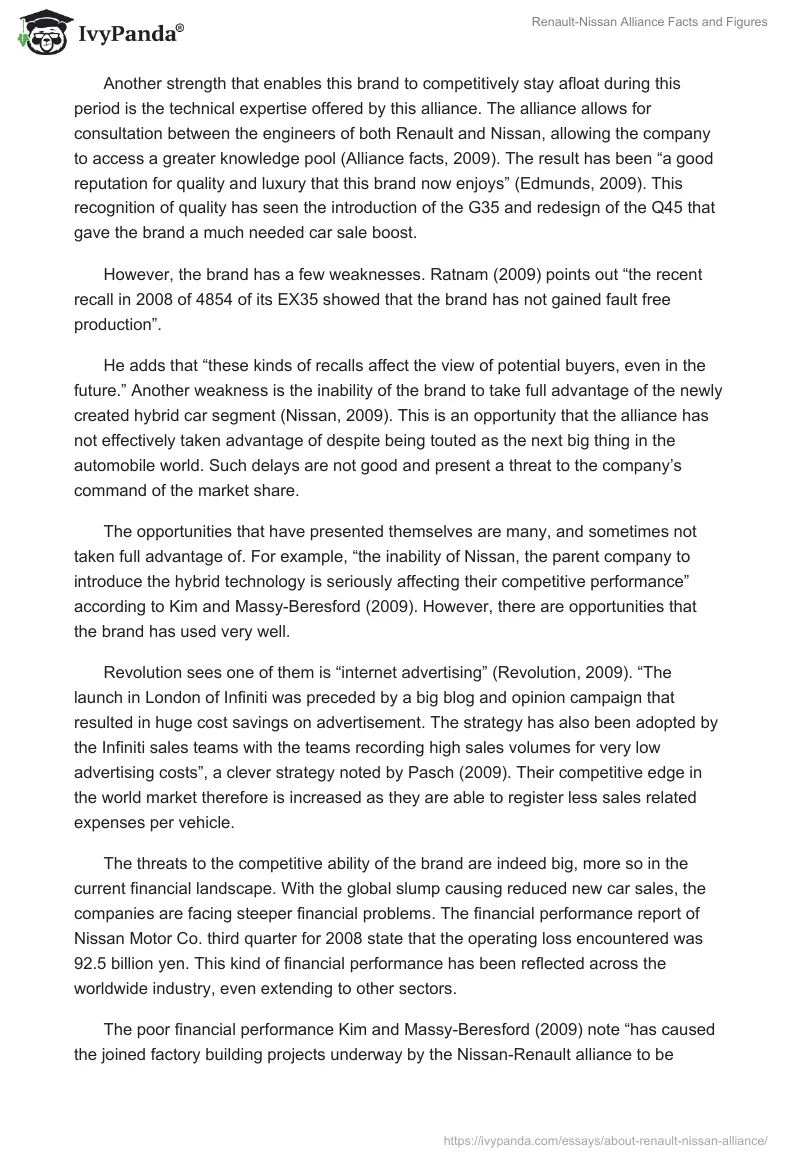 IvyPanda®

Renault-Nissan Alliance Facts and Figures

Another strength that enables this brand to competitively stay afloat during this period is the technical expertise offered by this alliance. The alliance allows for consultation between the engineers of both Renault and Nissan, allowing the company to access a greater knowledge pool (Alliance facts, 2009). The result has been “a good reputation for quality and luxury that this brand now enjoys” (Edmunds, 2009). This recognition of quality has seen the introduction of the G35 and redesign of the Q45 that gave the brand a much needed car sale boost.

However, the brand has a few weaknesses. Ratnam (2009) points out “the recent recall in 2008 of 4854 of its EX35 showed that the brand has not gained fault free production”.

He adds that “these kinds of recalls affect the view of potential buyers, even in the future.” Another weakness is the inability of the brand to take full advantage of the newly created hybrid car segment (Nissan, 2009). This is an opportunity that the alliance has not effectively taken advantage of despite being touted as the next big thing in the automobile world. Such delays are not good and present a threat to the company’s command of the market share.

The opportunities that have presented themselves are many, and sometimes not taken full advantage of. For example, “the inability of Nissan, the parent company to introduce the hybrid technology is seriously affecting their competitive performance” according to Kim and Massy-Beresford (2009). However, there are opportunities that the brand has used very well.

Revolution sees one of them is “internet advertising” (Revolution, 2009). “The launch in London of Infiniti was preceded by a big blog and opinion campaign that resulted in huge cost savings on advertisement. The strategy has also been adopted by the Infiniti sales teams with the teams recording high sales volumes for very low advertising costs”, a clever strategy noted by Pasch (2009). Their competitive edge in the world market therefore is increased as they are able to register less sales related expenses per vehicle.

The threats to the competitive ability of the brand are indeed big, more so in the current financial landscape. With the global slump causing reduced new car sales, the companies are facing steeper financial problems. The financial performance report of Nissan Motor Co. third quarter for 2008 state that the operating loss encountered was 92.5 billion yen. This kind of financial performance has been reflected across the worldwide industry, even extending to other sectors.

The poor financial performance Kim and Massy-Beresford (2009) note “has caused the joined factory building projects underway by the Nissan-Renault alliance to be

https://ivypanda.com/essays/about-renault-nissan-alliance/